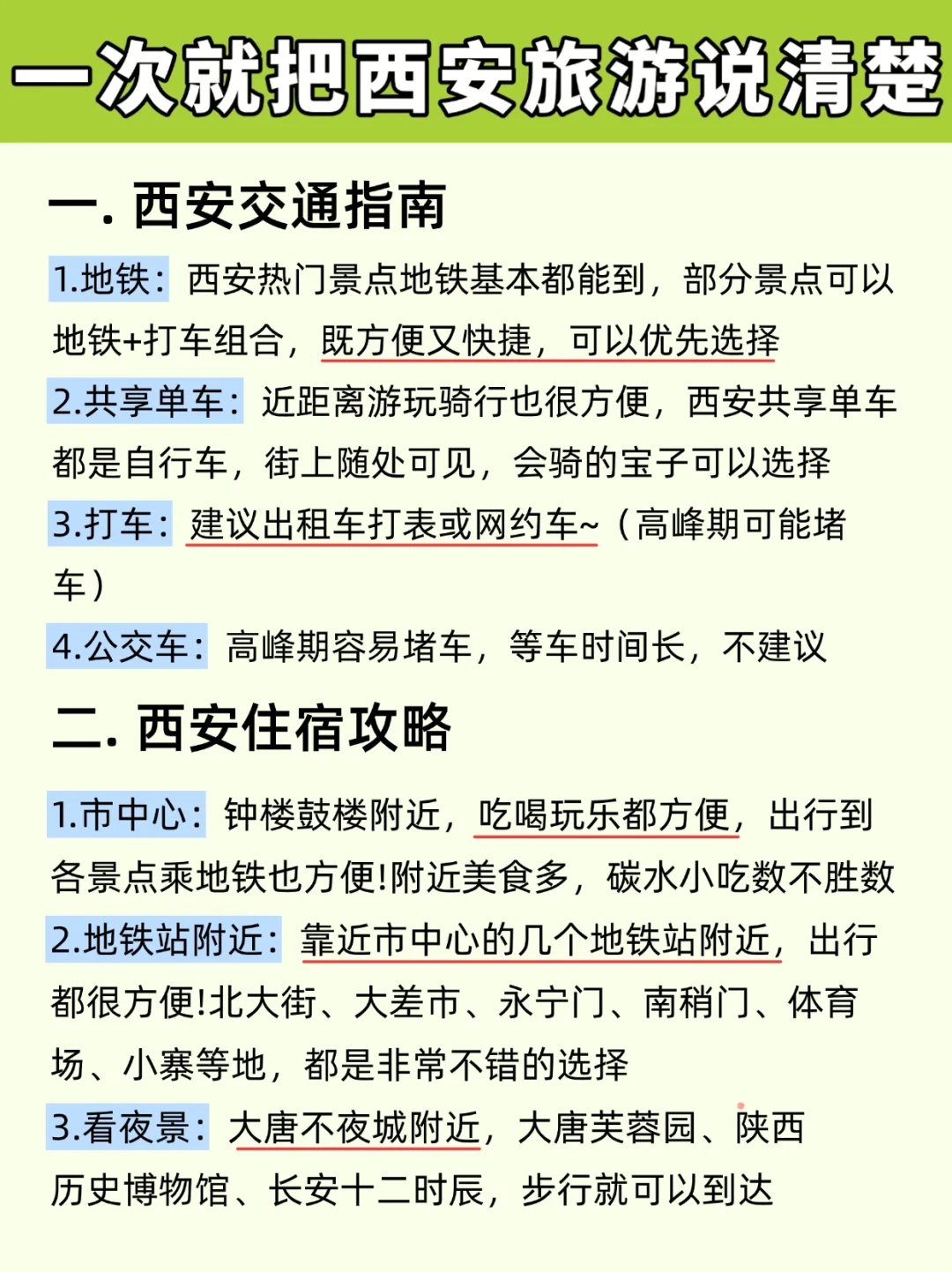 一次就把西安旅游说清楚

一. 西安交通指南

1.地铁：西安热门景点地铁基本都能到，部分景点可以地铁+打车组合，既方便又快捷，可以优先选择

2.共享单车：近距离游玩骑行也很方便，西安共享单车都是自行车，街上随处可见，会骑的宝子可以选择

3.打车：建议出租车打表或网约车~（高峰期可能堵车）

4.公交车：高峰期容易堵车，等车时间长，不建议

二. 西安住宿攻略

1.市中心：钟楼鼓楼附近，吃喝玩乐都方便，出行到各景点乘地铁也方便!附近美食多，碳水小吃数不胜数

2.地铁站附近：靠近市中心的几个地铁站附近，出行都很方便!北大街、大差市、永宁门、南稍门、体育场、小寨等地，都是非常不错的选择

3.看夜景：大唐不夜城附近，大唐芙蓉园、陕西历史博物馆、长安十二时辰，步行就可以到达